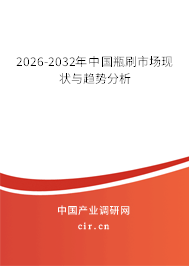 2026-2032年中国瓶刷市场现状与趋势分析

中国产业调研网

cir.cn